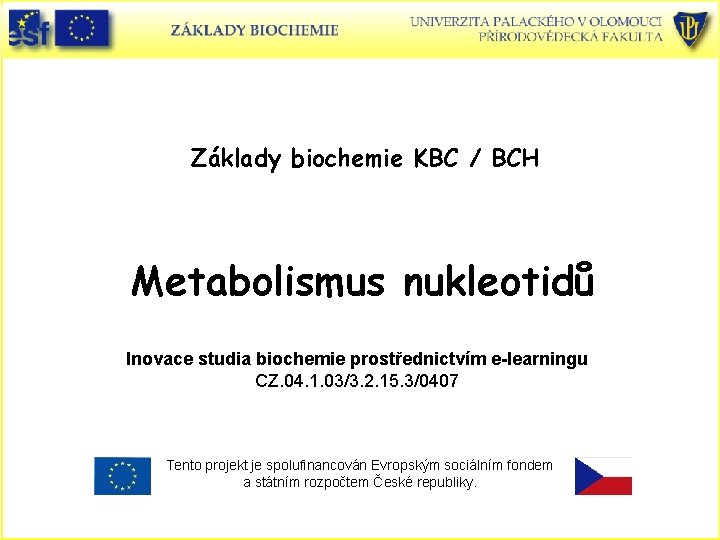 esf

ZÁKLADY BIOCHEMIE

UNIVERZITA PALACKÉHO V OLOMOUCI
PŘÍRODOVĚDECKÁ FAKULTA

UP

Základy biochemie KBC / BCH

Metabolismus nukleotidů

Inovace studia biochemie prostřednictvím e-learningu
CZ.04.1.03/3.2.15.3/0407

Tento projekt je spolufinancován Evropským sociálním fondem a státním rozpočtem České republiky.